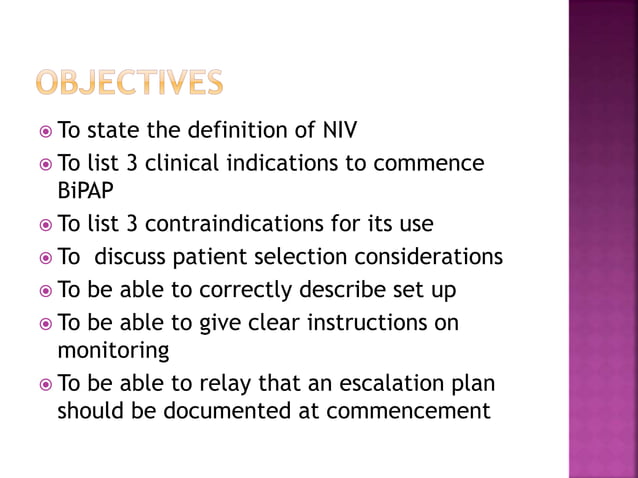 OBJECTIVES

To state the definition of NIV

To list 3 clinical indications to commence BiPAP

To list 3 contraindications for its use

To discuss patient selection considerations

To be able to correctly describe set up

To be able to give clear instructions on monitoring

To be able to relay that an escalation plan should be documented at commencement